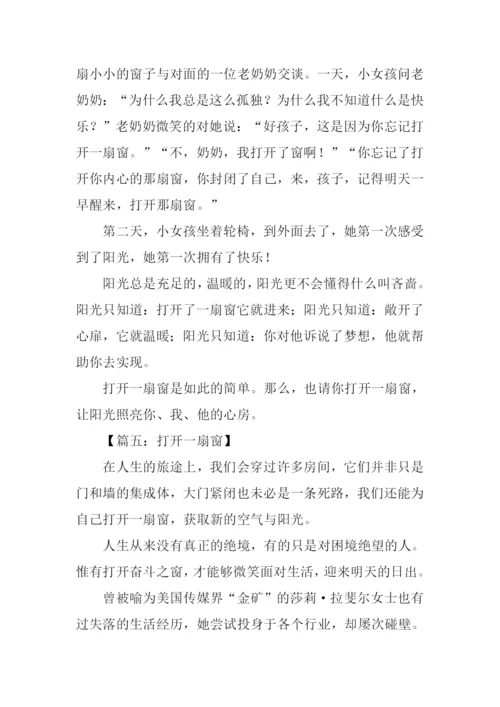 扇小小的窗子与对面的一位老奶奶交谈。一天，小女孩问老奶奶：“为什么我总是这么孤独？为什么我不知道什么是快乐？”老奶奶微笑的对她说：“好孩子，这是因为你忘记打开一扇窗。”“不，奶奶，我打开了窗啊！”“你忘记了打开你内心的那扇窗，你封闭了自己，来，孩子，记得明天一早醒来，打开那扇窗。”

第二天，小女孩坐着轮椅，到外面去了，她第一次感受到了阳光，她第一次拥有了快乐！

阳光总是充足的，温暖的，阳光更不会懂得什么叫吝啬。阳光只知道：打开了一扇窗它就进来；阳光只知道：敞开了心扉，它就温暖；阳光只知道：你对他诉说了梦想，他就帮助你去实现。

打开一扇窗是如此的简单。那么，也请你打开一扇窗，让阳光照亮你、我、他的心房。

【篇五：打开一扇窗】

在人生的旅途上，我们会穿过许多房间，它们并非只是门和墙的集成体，大门紧闭也未必是一条死路，我们还能为自己打开一扇窗，获取新的空气与阳光。

人生从来没有真正的绝境，有的只是对困境绝望的人。惟有打开奋斗之窗，才能够微笑面对生活，迎来明天的日出。

曾被喻为美国传媒界“金矿”的莎莉·拉斐尔女士也有过失落的生活经历，她尝试投身于各个行业，却屡次碰壁。